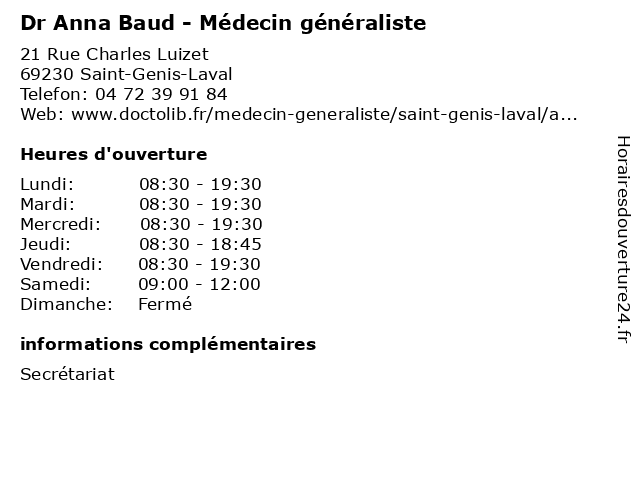 Dr Anna Baud - Médecin généraliste

21 Rue Charles Luizet
69230 Saint-Genis-Laval
Telefon: 04 72 39 91 84
Web: www.doctolib.fr/medecin-generaliste/saint-genis-laval/a...

Heures d'ouverture

| | |
|---|---|
| Lundi: | 08:30 - 19:30 |
| Mardi: | 08:30 - 19:30 |
| Mercredi: | 08:30 - 19:30 |
| Jeudi: | 08:30 - 18:45 |
| Vendredi: | 08:30 - 19:30 |
| Samedi: | 09:00 - 12:00 |
| Dimanche: | Fermé |

informations complémentaires

Secrétariat

Horairesdouverture24.fr